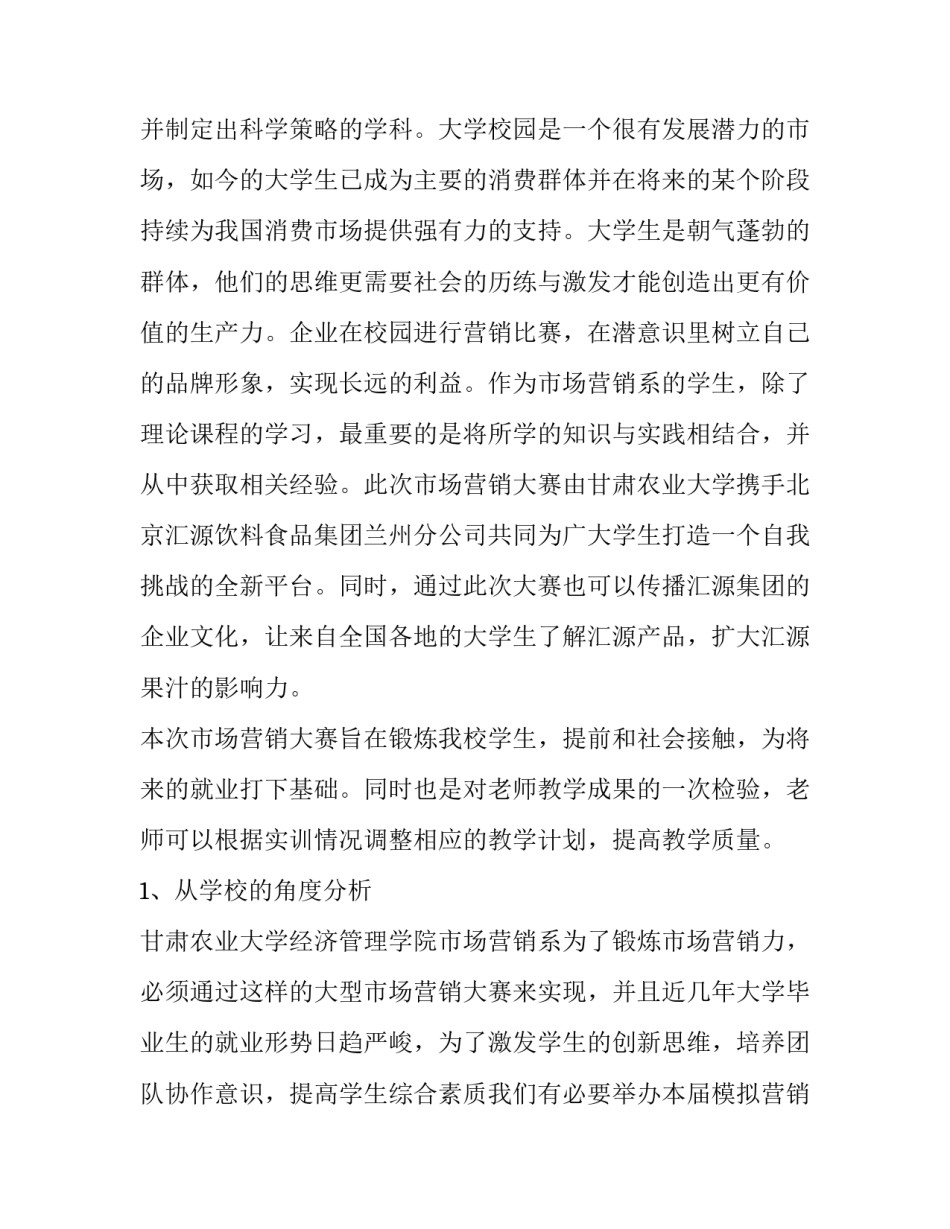 并制定出科学策略的学科。大学校园是一个很有发展潜力的市场，如今的大学生已成为主要的消费群体并在将来的某个阶段持续为我国消费市场提供强有力的支持。大学生是朝气蓬勃的群体，他们的思维更需要社会的历练与激发才能创造出更有价值的生产力。企业在校园进行营销比赛，在潜意识里树立自己的品牌形象，实现长远的利益。作为市场营销系的学生，除了理论课程的学习，最重要的是将所学的知识与实践相结合，并从中获取相关经验。此次市场营销大赛由甘肃农业大学携手北京汇源饮料食品集团兰州分公司共同为广大学生打造一个自我挑战的全新平台。同时，通过此次大赛也可以传播汇源集团的企业文化，让来自全国各地的大学生了解汇源产品，扩大汇源果汁的影响力。

本次市场营销大赛旨在锻炼我校学生，提前和社会接触，为将来的就业打下基础。同时也是对老师教学成果的一次检验，老师可以根据实训情况调整相应的教学计划，提高教学质量。

1、从学校的角度分析

甘肃农业大学经济管理学院市场营销系为了锻炼市场营销力，必须通过这样的大型市场营销大赛来实现，并且近几年大学毕业生的就业形势日趋严峻，为了激发学生的创新思维，培养团队协作意识，提高学生综合素质我们有必要举办本届模拟营销